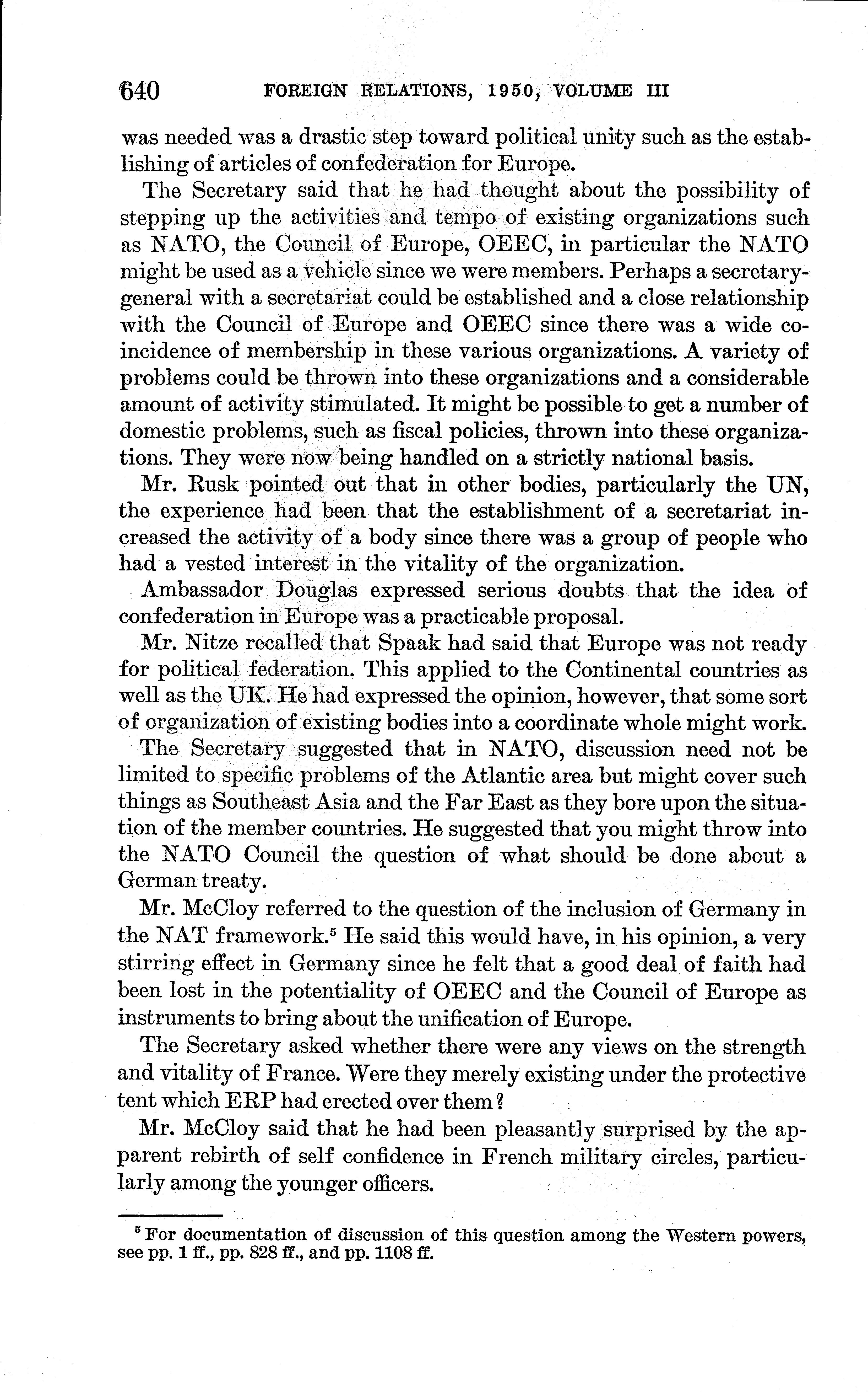 640 FOREIGN RELATIONS, 1950, VOLUME III

was needed was a drastic step toward political unity such as the establishing of articles of confederation for Europe.

The Secretary said that he had thought about the possibility of stepping up the activities and tempo of existing organizations such as NATO, the Council of Europe, OEEC, in particular the NATO might be used as a vehicle since we were members. Perhaps a secretary-general with a secretariat could be established and a close relationship with the Council of Europe and OEEC since there was a wide coincidence of membership in these various organizations. A variety of problems could be thrown into these organizations and a considerable amount of activity stimulated. It might be possible to get a number of domestic problems, such as fiscal policies, thrown into these organizations. They were now being handled on a strictly national basis.

Mr. Rusk pointed out that in other bodies, particularly the UN, the experience had been that the establishment of a secretariat increased the activity of a body since there was a group of people who had a vested interest in the vitality of the organization.

Ambassador Douglas expressed serious doubts that the idea of confederation in Europe was a practicable proposal.

Mr. Nitze recalled that Spaak had said that Europe was not ready for political federation. This applied to the Continental countries as well as the UK. He had expressed the opinion, however, that some sort of organization of existing bodies into a coordinate whole might work.

The Secretary suggested that in NATO, discussion need not be limited to specific problems of the Atlantic area but might cover such things as Southeast Asia and the Far East as they bore upon the situation of the member countries. He suggested that you might throw into the NATO Council the question of what should be done about a German treaty.

Mr. McCloy referred to the question of the inclusion of Germany in the NAT framework.$^5$ He said this would have, in his opinion, a very stirring effect in Germany since he felt that a good deal of faith had been lost in the potentiality of OEEC and the Council of Europe as instruments to bring about the unification of Europe.

The Secretary asked whether there were any views on the strength and vitality of France. Were they merely existing under the protective tent which ERP had erected over them?

Mr. McCloy said that he had been pleasantly surprised by the apparent rebirth of self confidence in French military circles, particularly among the younger officers.

$^5$ For documentation of discussion of this question among the Western powers, see pp. 1 ff., pp. 828 ff., and pp. 1108 ff.